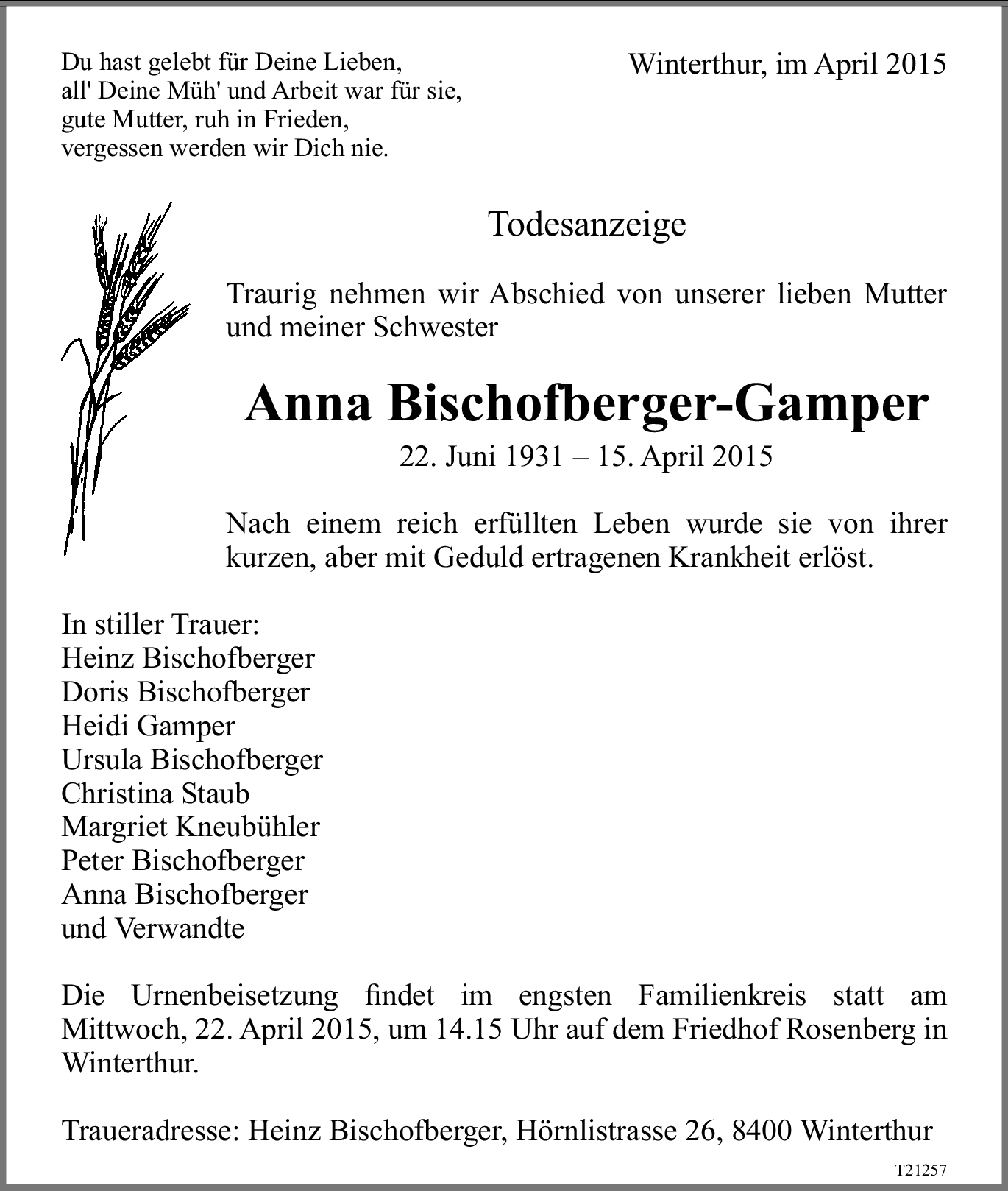 Du hast gelebt für Deine Lieben,
all' Deine Müh' und Arbeit war für sie,
gute Mutter, ruh in Frieden,
vergessen werden wir Dich nie.

Winterthur, im April 2015

Todesanzeige

Traurig nehmen wir Abschied von unserer lieben Mutter und meiner Schwester

Anna Bischofberger-Gamper

22. Juni 1931 – 15. April 2015

Nach einem reich erfüllten Leben wurde sie von ihrer kurzen, aber mit Geduld ertragenen Krankheit erlöst.

In stiller Trauer:
Heinz Bischofberger
Doris Bischofberger
Heidi Gamper
Ursula Bischofberger
Christina Staub
Margriet Kneubühler
Peter Bischofberger
Anna Bischofberger
und Verwandte

Die Urnenbeisetzung findet im engsten Familienkreis statt am Mittwoch, 22. April 2015, um 14.15 Uhr auf dem Friedhof Rosenberg in Winterthur.

Traueradresse: Heinz Bischofberger, Hörnlistrasse 26, 8400 Winterthur

T21257